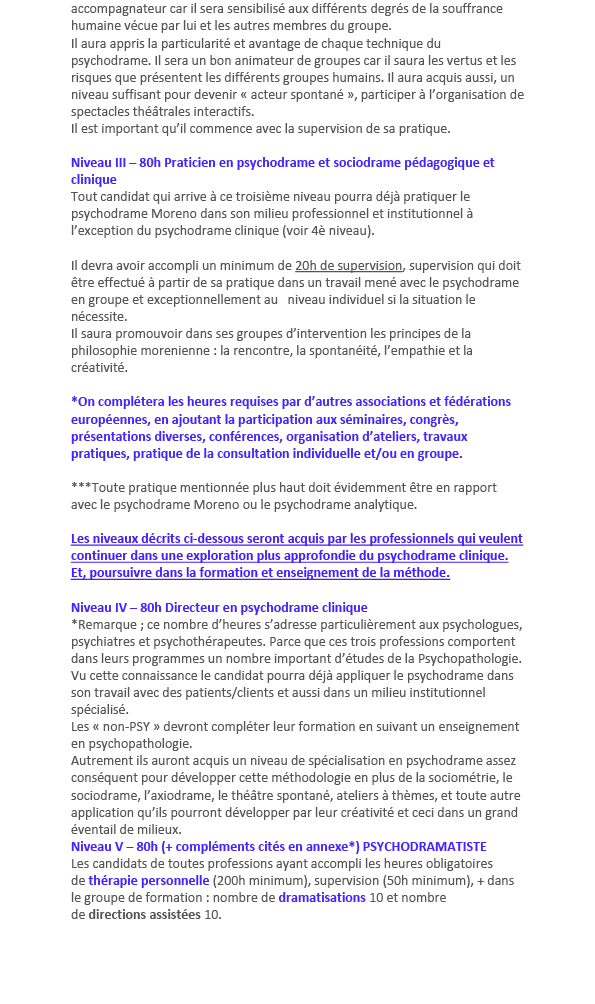 accompagnateur car il sera sensibilisé aux différents degrés de la souffrance humaine vécue par lui et les autres membres du groupe.
Il aura appris la particularité et avantage de chaque technique du psychodrame. Il sera un bon animateur de groupes car il saura les vertus et les risques que présentent les différents groupes humains. Il aura acquis aussi, un niveau suffisant pour devenir « acteur spontané », participer à l'organisation de spectacles théâtrales interactifs.
Il est important qu'il commence avec la supervision de sa pratique.

Niveau III – 80h Praticien en psychodrame et sociodrame pédagogique et clinique
Tout candidat qui arrive à ce troisième niveau pourra déjà pratiquer le psychodrame Moreno dans son milieu professionnel et institutionnel à l'exception du psychodrame clinique (voir 4è niveau).

Il devra avoir accompli un minimum de 20h de supervision, supervision qui doit être effectué à partir de sa pratique dans un travail mené avec le psychodrame en groupe et exceptionnellement au niveau individuel si la situation le nécessite.
Il saura promouvoir dans ses groupes d'intervention les principes de la philosophie morenienne : la rencontre, la spontanéité, l'empathie et la créativité.

*On complétera les heures requises par d'autres associations et fédérations européennes, en ajoutant la participation aux séminaires, congrès, présentations diverses, conférences, organisation d'ateliers, travaux pratiques, pratique de la consultation individuelle et/ou en groupe.

***Toute pratique mentionnée plus haut doit évidemment être en rapport avec le psychodrame Moreno ou le psychodrame analytique.

Les niveaux décrits ci-dessous seront acquis par les professionnels qui veulent continuer dans une exploration plus approfondie du psychodrame clinique. Et, poursuivre dans la formation et enseignement de la méthode.

Niveau IV – 80h Directeur en psychodrame clinique
*Remarque ; ce nombre d'heures s'adresse particulièrement aux psychologues, psychiatres et psychothérapeutes. Parce que ces trois professions comportent dans leurs programmes un nombre important d'études de la Psychopathologie. Vu cette connaissance le candidat pourra déjà appliquer le psychodrame dans son travail avec des patients/clients et aussi dans un milieu institutionnel spécialisé.
Les « non-PSY » devront compléter leur formation en suivant un enseignement en psychopathologie.
Autrement ils auront acquis un niveau de spécialisation en psychodrame assez conséquent pour développer cette méthodologie en plus de la sociométrie, le sociodrame, l'axiodrame, le théâtre spontané, ateliers à thèmes, et toute autre application qu'ils pourront développer par leur créativité et ceci dans un grand éventail de milieux.
Niveau V – 80h (+ compléments cités en annexe*) PSYCHODRAMATISTE
Les candidats de toutes professions ayant accompli les heures obligatoires de thérapie personnelle (200h minimum), supervision (50h minimum), + dans le groupe de formation : nombre de dramatisations 10 et nombre de directions assistées 10.